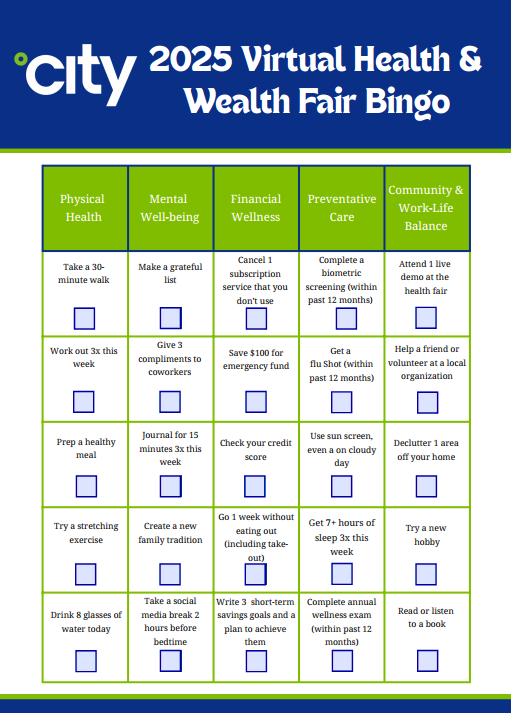 city

2025 Virtual Health & Wealth Fair Bingo

| Physical Health | Mental Well-being | Financial Wellness | Preventative Care | Community & Work-Life Balance |
|---|---|---|---|---|
| Take a 30-minute walk | Make a grateful list | Cancel 1 subscription service that you don't use | Complete a biometric screening (within past 12 months) | Attend 1 live demo at the health fair |
| Work out 3x this week | Give 3 compliments to coworkers | Save $100 for emergency fund | Get a flu Shot (within past 12 months) | Help a friend or volunteer at a local organization |
| Prep a healthy meal | Journal for 15 minutes 3x this week | Check your credit score | Use sun screen, even a on cloudy day | Declutter 1 area off your home |
| Try a stretching exercise | Create a new family tradition | Go 1 week without eating out (including take-out) | Get 7+ hours of sleep 3x this week | Try a new hobby |
| Drink 8 glasses of water today | Take a social media break 2 hours before bedtime | Write 3 short-term savings goals and a plan to achieve them | Complete annual wellness exam (within past 12 months) | Read or listen to a book |